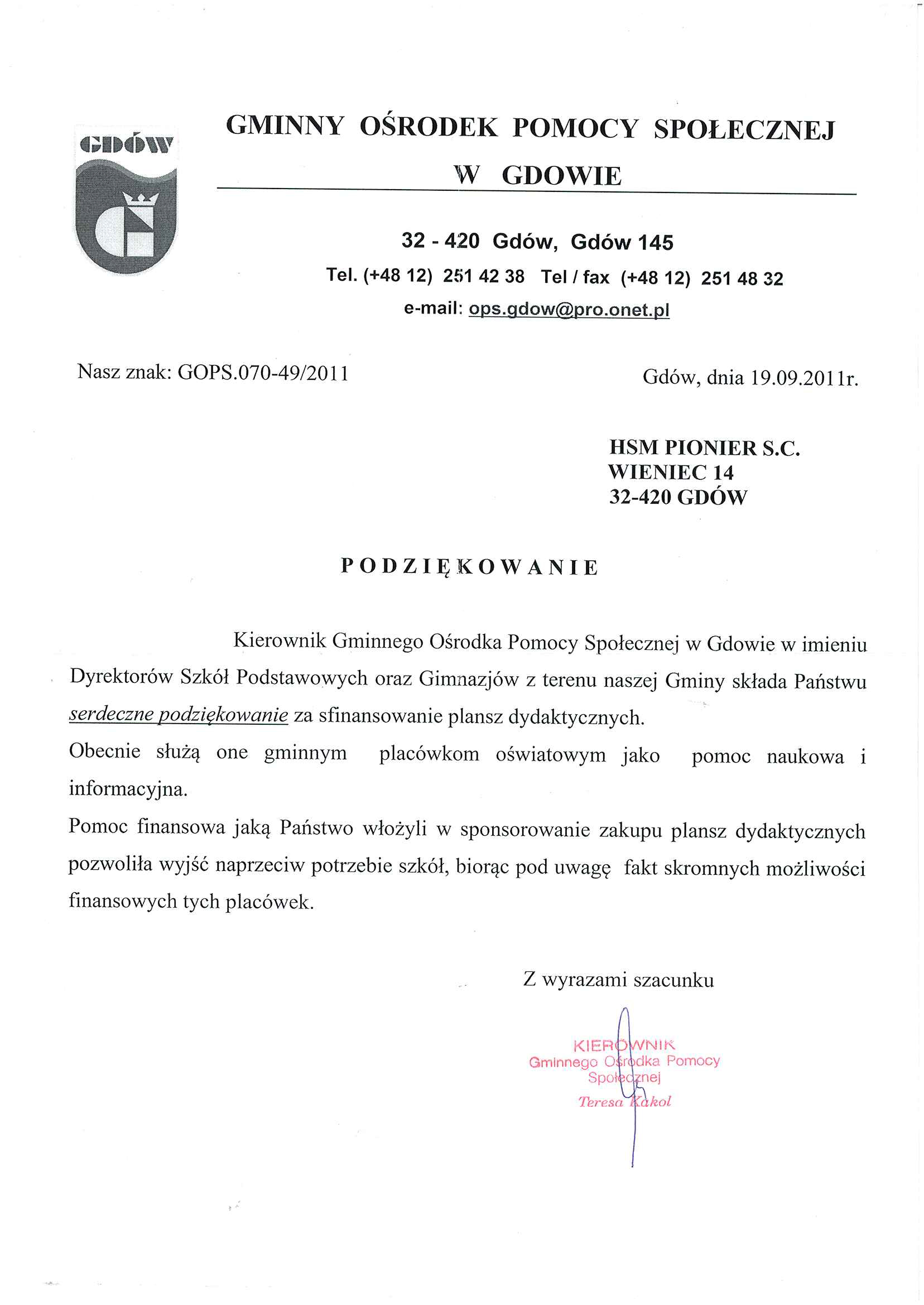 GDÓW

GMINNY OŚRODEK POMOCY SPOŁECZNEJ
W GDOWIE

32 - 420 Gdów, Gdów 145
Tel. (+48 12) 251 42 38 Tel / fax (+48 12) 251 48 32
e-mail: ops.gdow@pro.onet.pl

Nasz znak: GOPS.070-49/2011

Gdów, dnia 19.09.2011r.

HSM PIONIER S.C.
WIENIEC 14
32-420 GDÓW

PODZIĘKOWANIE

Kierownik Gminnego Ośrodka Pomocy Społecznej w Gdowie w imieniu Dyrektorów Szkół Podstawowych oraz Gimnazjów z terenu naszej Gminy składa Państwu serdeczne podziękowanie za sfinansowanie plansz dydaktycznych.
Obecnie służą one gminnym placówkom oświatowym jako pomoc naukowa i informacyjna.
Pomoc finansowa jaką Państwo włożyli w sponsorowanie zakupu plansz dydaktycznych pozwoliła wyjść naprzeciw potrzebie szkół, biorąc pod uwagę fakt skromnych możliwości finansowych tych placówek.

Z wyrazami szacunku

KIEROWNIK
Gminnego Ośrodka Pomocy Społecznej
Teresa Kąkol